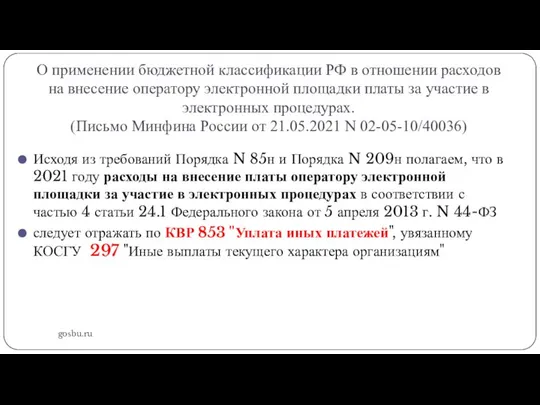 О применении бюджетной классификации РФ в отношении расходов на внесение оператору электронной площадки платы за участие в электронных процедурах.
(Письмо Минфина России от 21.05.2021 N 02-05-10/40036)

Исходя из требований Порядка N 85н и Порядка N 209н полагаем, что в 2021 году расходы на внесение платы оператору электронной площадки за участие в электронных процедурах в соответствии с частью 4 статьи 24.1 Федерального закона от 5 апреля 2013 г. N 44-ФЗ

следует отражать по КВР 853 "Уплата иных платежей", увязанному КОСГУ 297 "Иные выплаты текущего характера организациям"

gosbu.ru